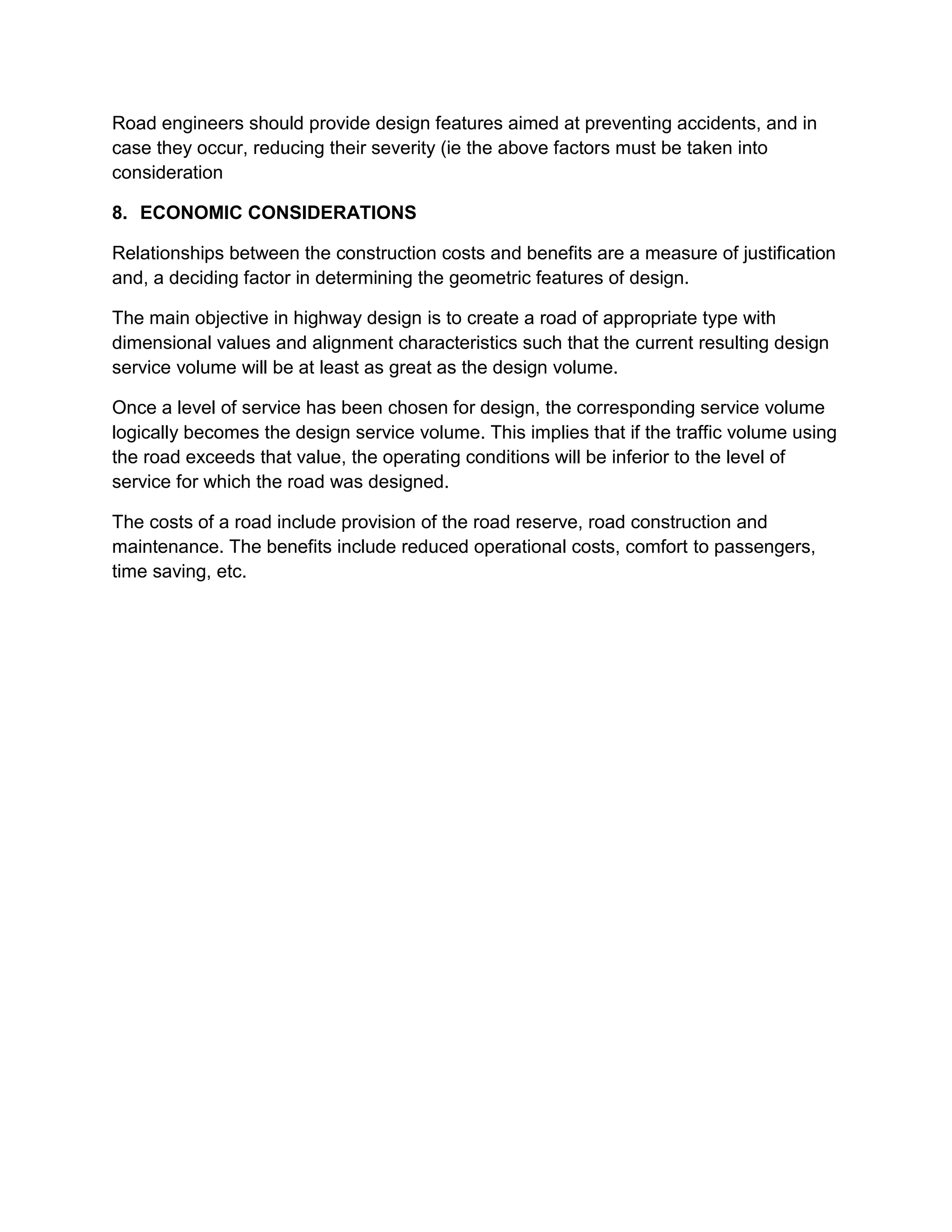 Road engineers should provide design features aimed at preventing accidents, and in case they occur, reducing their severity (ie the above factors must be taken into consideration

8. ECONOMIC CONSIDERATIONS

Relationships between the construction costs and benefits are a measure of justification and, a deciding factor in determining the geometric features of design.

The main objective in highway design is to create a road of appropriate type with dimensional values and alignment characteristics such that the current resulting design service volume will be at least as great as the design volume.

Once a level of service has been chosen for design, the corresponding service volume logically becomes the design service volume. This implies that if the traffic volume using the road exceeds that value, the operating conditions will be inferior to the level of service for which the road was designed.

The costs of a road include provision of the road reserve, road construction and maintenance. The benefits include reduced operational costs, comfort to passengers, time saving, etc.